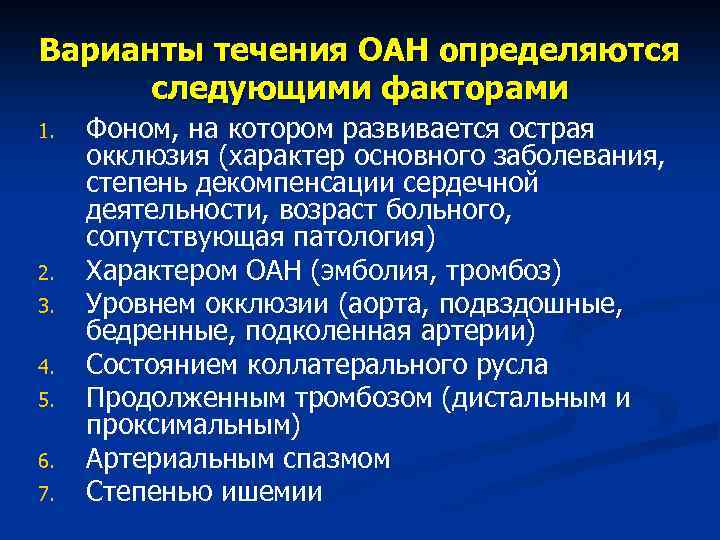 Варианты течения ОАН определяются следующими факторами

1. Фоном, на котором развивается острая окклюзия (характер основного заболевания, степень декомпенсации сердечной деятельности, возраст больного, сопутствующая патология)
2. Характером ОАН (эмболия, тромбоз)
3. Уровнем окклюзии (аорта, подвздошные, бедренные, подколенная артерии)
4. Состоянием коллатерального русла
5. Продолженным тромбозом (дистальным и проксимальным)
6. Артериальным спазмом
7. Степенью ишемии